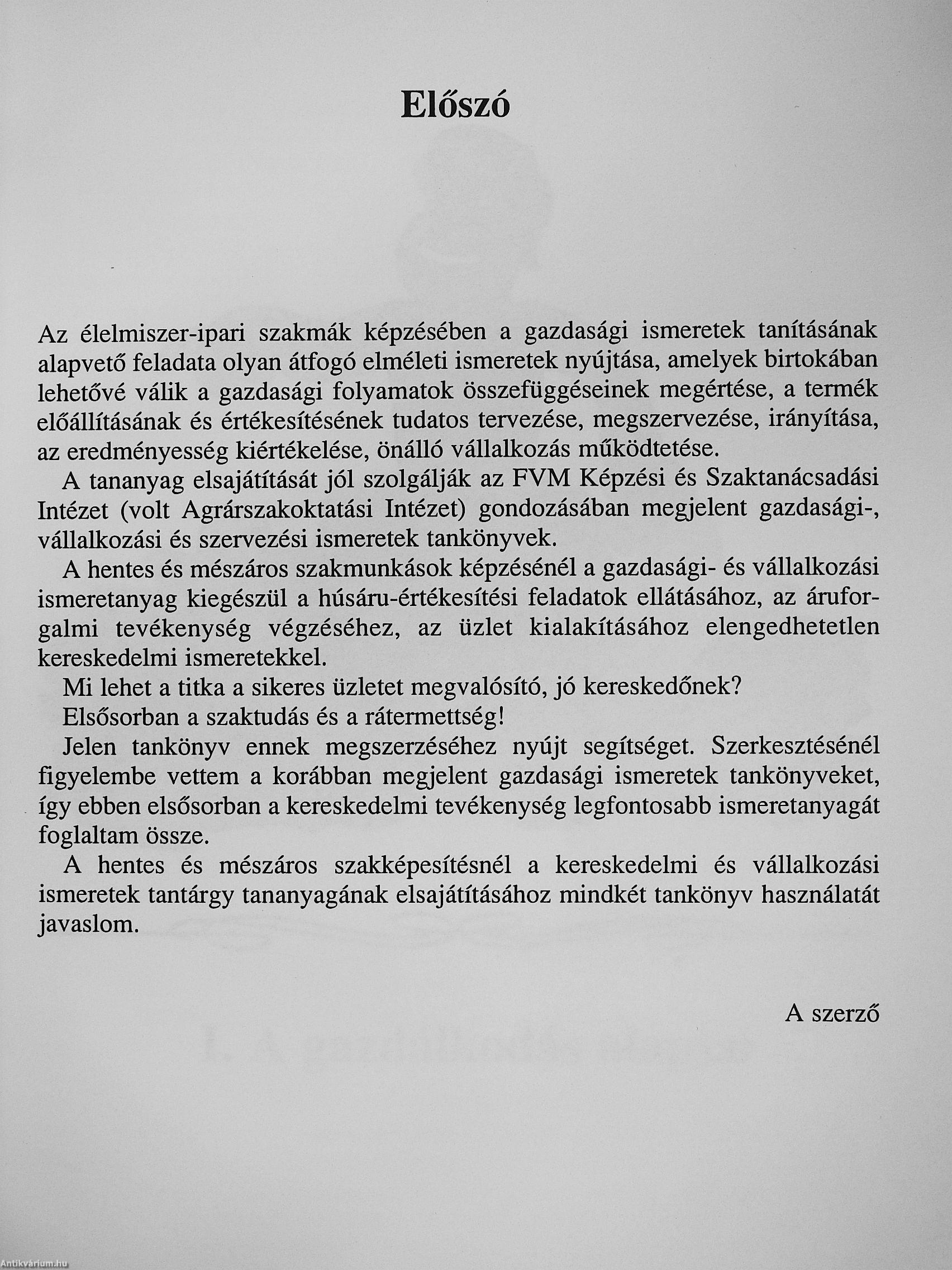 Előszó

Az élelmiszer-ipari szakmák képzésében a gazdasági ismeretek tanításának alapvető feladata olyan átfogó elméleti ismeretek nyújtása, amelyek birtokában lehetővé válik a gazdasági folyamatok összefüggéseinek megértése, a termék előállításának és értékesítésének tudatos tervezése, megszervezése, irányítása, az eredményesség kiértékelése, önálló vállalkozás működtetése.

A tananyag elsajátítását jól szolgálják az FVM Képzési és Szaktanácsadási Intézet (volt Agrárszakoktatási Intézet) gondozásában megjelent gazdasági-, vállalkozási és szervezési ismeretek tankönyvek.

A hentes és mészáros szakmunkások képzésénél a gazdasági- és vállalkozási ismeretanyag kiegészül a húsáru-értékesítési feladatok ellátásához, az áruforgalmi tevékenység végzéséhez, az üzlet kialakításához elengedhetetlen kereskedelmi ismeretekkel.

Mi lehet a titka a sikeres üzletet megvalósító, jó kereskedőnek?

Elsősorban a szaktudás és a rátermettség!

Jelen tankönyv ennek megszerzéséhez nyújt segítséget. Szerkesztésénél figyelembe vettem a korábban megjelent gazdasági ismeretek tankönyveket, így ebben elsősorban a kereskedelmi tevékenység legfontosabb ismeretanyagát foglaltam össze.

A hentes és mészáros szakképesítésnél a kereskedelmi és vállalkozási ismeretek tantárgy tananyagának elsajátításához mindkét tankönyv használatát javaslom.

A szerző

Antikvárium.hu